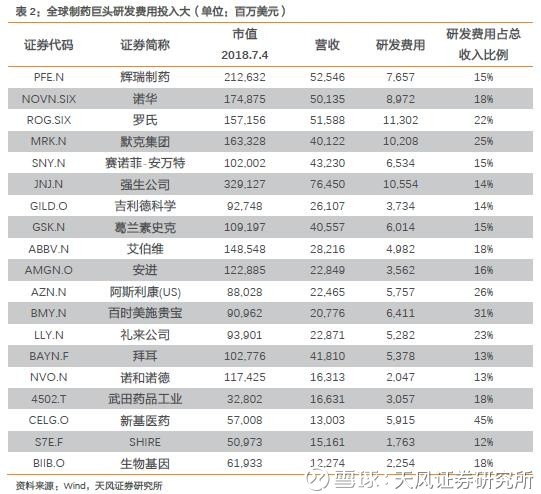 表 2：全球制药巨头研发费用投入大（单位：百万美元）

| 证券代码 | 证券简称 | 市值 2018.7.4 | 营收 | 研发费用 | 研发费用占总收入比例 |
|---|---|---|---|---|---|
| PFE.N | 辉瑞制药 | 212,632 | 52,546 | 7,657 | 15% |
| NOVN.SIX | 诺华 | 174,875 | 50,135 | 8,972 | 18% |
| ROG.SIX | 罗氏 | 157,156 | 51,588 | 11,302 | 22% |
| MRK.N | 默克集团 | 163,328 | 40,122 | 10,208 | 25% |
| SNY.N | 赛诺菲-安万特 | 102,002 | 43,230 | 6,534 | 15% |
| JNJ.N | 强生公司 | 329,127 | 76,450 | 10,554 | 14% |
| GILD.O | 吉利德科学 | 92,748 | 26,107 | 3,734 | 14% |
| GSK.N | 葛兰素史克 | 109,197 | 40,557 | 6,014 | 15% |
| ABBV.N | 艾伯维 | 148,548 | 28,216 | 4,982 | 18% |
| AMGN.O | 安进 | 122,885 | 22,849 | 3,562 | 16% |
| AZN.N | 阿斯利康(US) | 88,028 | 22,465 | 5,757 | 26% |
| BMY.N | 百时美施贵宝 | 90,962 | 20,776 | 6,411 | 31% |
| LLY.N | 礼来公司 | 93,901 | 22,871 | 5,282 | 23% |
| BAYN.F | 拜耳 | 102,776 | 41,810 | 5,378 | 13% |
| NVO.N | 诺和诺德 | 117,425 | 16,313 | 2,047 | 13% |
| 4502.T | 武田药品工业 | 32,802 | 16,631 | 3,057 | 18% |
| CELG.O | 新基医药 | 57,008 | 13,003 | 5,915 | 45% |
| S7E.F | SHIRE | 50,973 | 15,161 | 1,763 | 12% |
| BIIB.O | 生物基因 | 61,933 | 12,274 | 2,254 | 18% |

资料来源：Wind，天风证券研究所

雪球：天风证券研究所